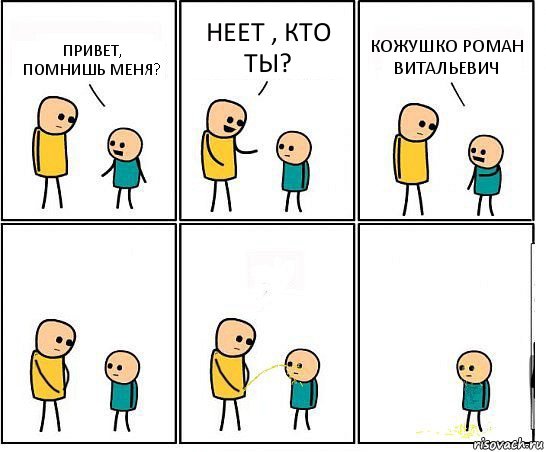 ПРИВЕТ, ПОМНИШЬ МЕНЯ?

НЕЕТ , КТО ТЫ?

КОЖУШКО РОМАН ВИТАЛЬЕВИЧ

risovach.ru